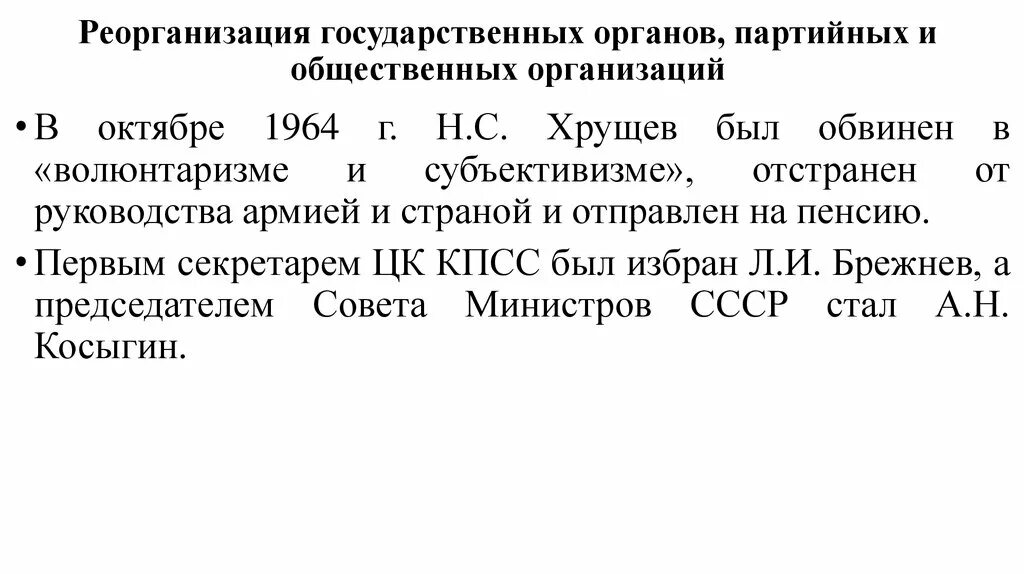 Реорганизация государственных органов, партийных и общественных организаций

• В октябре 1964 г. Н.С. Хрущев был обвинен в «волюнтаризме и субъективизме», отстранен от руководства армией и страной и отправлен на пенсию.

• Первым секретарем ЦК КПСС был избран Л.И. Брежнев, а председателем Совета Министров СССР стал А.Н. Косыгин.